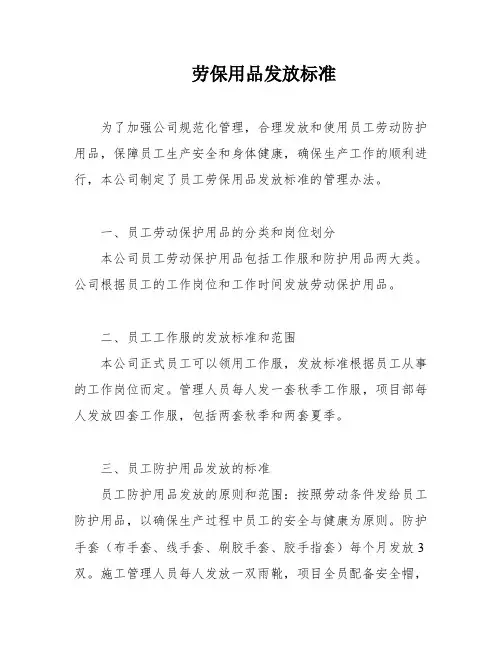 劳保用品发放标准

为了加强公司规范化管理，合理发放和使用员工劳动防护用品，保障员工生产安全和身体健康，确保生产工作的顺利进行，本公司制定了员工劳保用品发放标准的管理办法。

一、员工劳动保护用品的分类和岗位划分

本公司员工劳动保护用品包括工作服和防护用品两大类。公司根据员工的工作岗位和工作时间发放劳动保护用品。

二、员工工作服的发放标准和范围

本公司正式员工可以领用工作服，发放标准根据员工从事的工作岗位而定。管理人员每人发一套秋季工作服，项目部每人发放四套工作服，包括两套秋季和两套夏季。

三、员工防护用品发放的标准

员工防护用品发放的原则和范围：按照劳动条件发给员工防护用品，以确保生产过程中员工的安全与健康为原则。防护手套（布手套、线手套、刷胶手套、胶手指套）每个月发放3双。施工管理人员每人发放一双雨靴，项目全员配备安全帽，